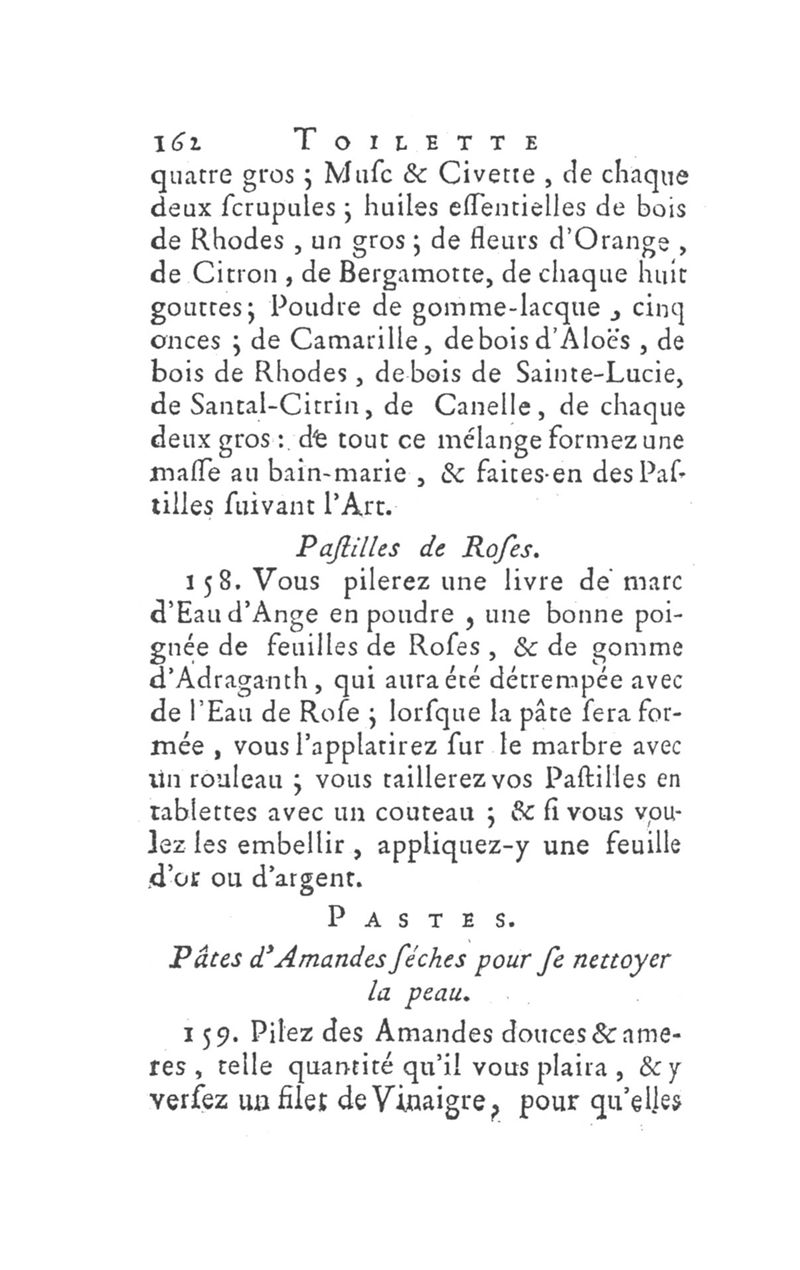 162 TOILETTE

quatre gros ; Muſc & Civette, de chaque deux ſcrupules ; huiles eſſentielles de bois de Rhodes, un gros ; de fleurs d'Orange, de Citron, de Bergamotte, de chaque huit gouttes ; Poudre de gomme-lacque, cinq onces ; de Camarille, de bois d'Aloës, de bois de Rhodes, de bois de Sainte-Lucie, de Santal-Citrin, de Canelle, de chaque deux gros : de tout ce mélange formez une maſſe au bain-marie, & faites-en des Paſtilles ſuivant l'Art.

Paſtilles de Roſes.

158. Vous pilerez une livre de marc d'Eau d'Ange en poudre, une bonne poignée de feuilles de Roſes, & de gomme d'Adraganth, qui aura été détrempée avec de l'Eau de Roſe ; lorſque la pâte ſera formée, vous l'applatirez ſur le marbre avec un rouleau ; vous taillerez vos Paſtilles en tablettes avec un couteau ; & ſi vous voulez les embellir, appliquez-y une feuille d'or ou d'argent.

PASTES.

Pâtes d'Amandes ſéches pour ſe nettoyer la peau.

159. Pilez des Amandes douces & ameres, telle quantité qu'il vous plaira, & y verſez un filet de Vinaigre, pour qu'elles